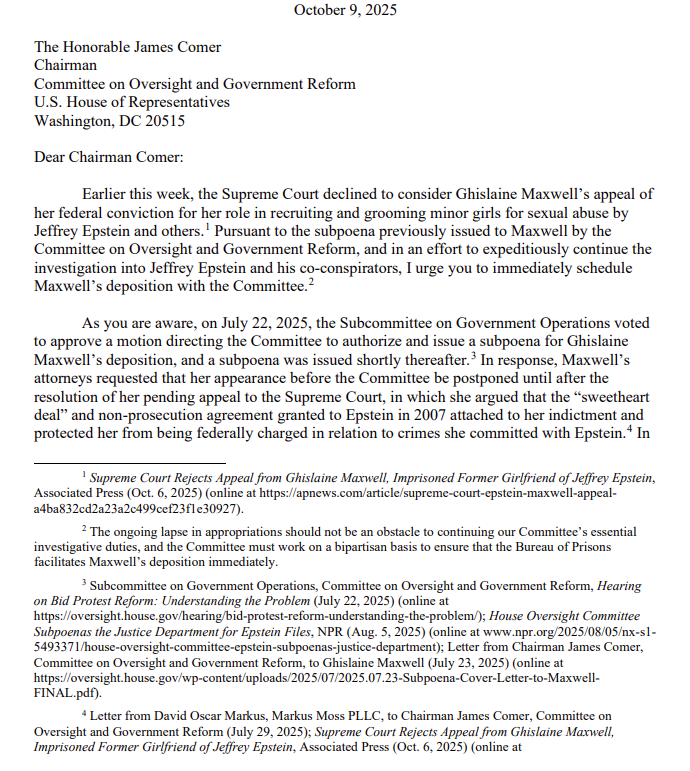 October 9, 2025

The Honorable James Comer
Chairman
Committee on Oversight and Government Reform
U.S. House of Representatives
Washington, DC 20515

Dear Chairman Comer:

Earlier this week, the Supreme Court declined to consider Ghislaine Maxwell's appeal of her federal conviction for her role in recruiting and grooming minor girls for sexual abuse by Jeffrey Epstein and others.$^1$ Pursuant to the subpoena previously issued to Maxwell by the Committee on Oversight and Government Reform, and in an effort to expeditiously continue the investigation into Jeffrey Epstein and his co-conspirators, I urge you to immediately schedule Maxwell's deposition with the Committee.$^2$

As you are aware, on July 22, 2025, the Subcommittee on Government Operations voted to approve a motion directing the Committee to authorize and issue a subpoena for Ghislaine Maxwell's deposition, and a subpoena was issued shortly thereafter.$^3$ In response, Maxwell's attorneys requested that her appearance before the Committee be postponed until after the resolution of her pending appeal to the Supreme Court, in which she argued that the "sweetheart deal" and non-prosecution agreement granted to Epstein in 2007 attached to her indictment and protected her from being federally charged in relation to crimes she committed with Epstein.$^4$ In

$^1$ Supreme Court Rejects Appeal from Ghislaine Maxwell, Imprisoned Former Girlfriend of Jeffrey Epstein, Associated Press (Oct. 6, 2025) (online at https://apnews.com/article/supreme-court-epstein-maxwell-appeal-a4ba832cd2a23a2c499cef23f1e30927).

$^2$ The ongoing lapse in appropriations should not be an obstacle to continuing our Committee's essential investigative duties, and the Committee must work on a bipartisan basis to ensure that the Bureau of Prisons facilitates Maxwell's deposition immediately.

$^3$ Subcommittee on Government Operations, Committee on Oversight and Government Reform, Hearing on Bid Protest Reform: Understanding the Problem (July 22, 2025) (online at https://oversight.house.gov/hearing/bid-protest-reform-understanding-the-problem/); House Oversight Committee Subpoenas the Justice Department for Epstein Files, NPR (Aug. 5, 2025) (online at www.npr.org/2025/08/05/nx-s1-5493371/house-oversight-committee-epstein-subpoenas-justice-department); Letter from Chairman James Comer, Committee on Oversight and Government Reform, to Ghislaine Maxwell (July 23, 2025) (online at https://oversight.house.gov/wp-content/uploads/2025/07/2025.07.23-Subpoena-Cover-Letter-to-Maxwell-FINAL.pdf).

$^4$ Letter from David Oscar Markus, Markus Moss PLLC, to Chairman James Comer, Committee on Oversight and Government Reform (July 29, 2025); Supreme Court Rejects Appeal from Ghislaine Maxwell, Imprisoned Former Girlfriend of Jeffrey Epstein, Associated Press (Oct. 6, 2025) (online at